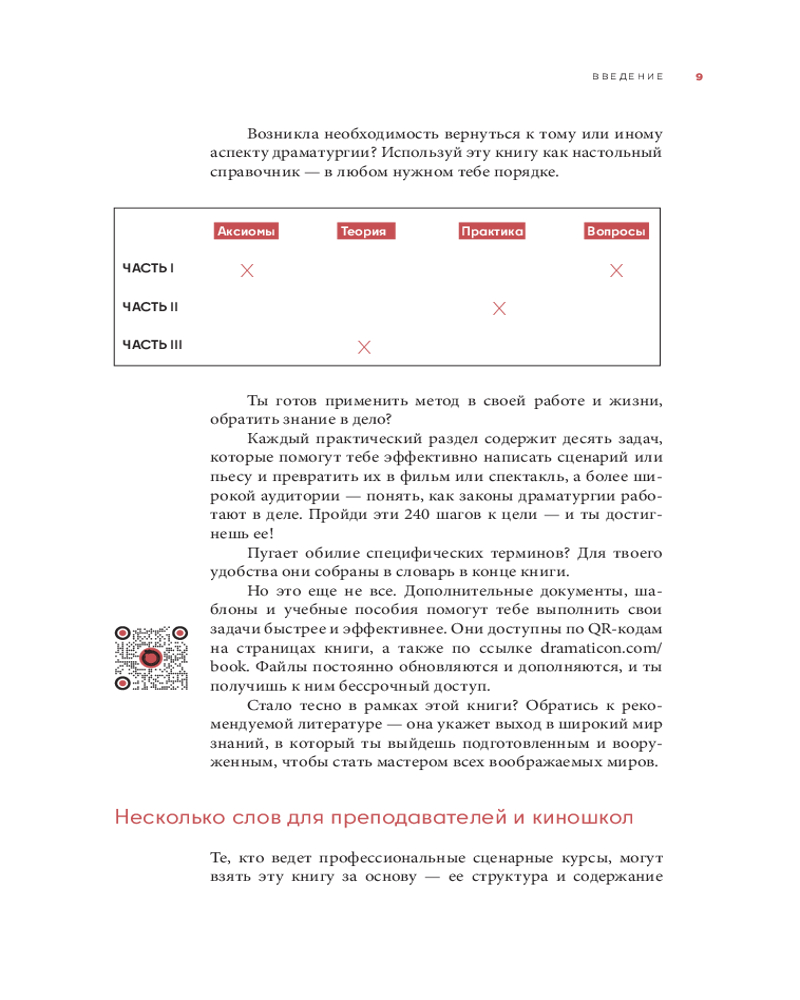 ВВЕДЕНИЕ 9

Возникла необходимость вернуться к тому или иному аспекту драматургии? Используй эту книгу как настольный справочник — в любом нужном тебе порядке.

| | Аксиомы | Теория | Практика | Вопросы |
|---|---|---|---|---|
| ЧАСТЬ I | × | | | × |
| ЧАСТЬ II | | | × | |
| ЧАСТЬ III | | × | | |

Ты готов применить метод в своей работе и жизни, обратить знание в дело?

Каждый практический раздел содержит десять задач, которые помогут тебе эффективно написать сценарий или пьесу и превратить их в фильм или спектакль, а более широкой аудитории — понять, как законы драматургии работают в деле. Пройди эти 240 шагов к цели — и ты достигнешь ее!

Пугает обилие специфических терминов? Для твоего удобства они собраны в словарь в конце книги.

Но это еще не все. Дополнительные документы, шаблоны и учебные пособия помогут тебе выполнить свои задачи быстрее и эффективнее. Они доступны по QR-кодам на страницах книги, а также по ссылке dramaticon.com/book. Файлы постоянно обновляются и дополняются, и ты получишь к ним бессрочный доступ.

Стало тесно в рамках этой книги? Обратись к рекомендуемой литературе — она укажет выход в широкий мир знаний, в который ты выйдешь подготовленным и вооруженным, чтобы стать мастером всех воображаемых миров.

Несколько слов для преподавателей и киношкол

Те, кто ведет профессиональные сценарные курсы, могут взять эту книгу за основу — ее структура и содержание